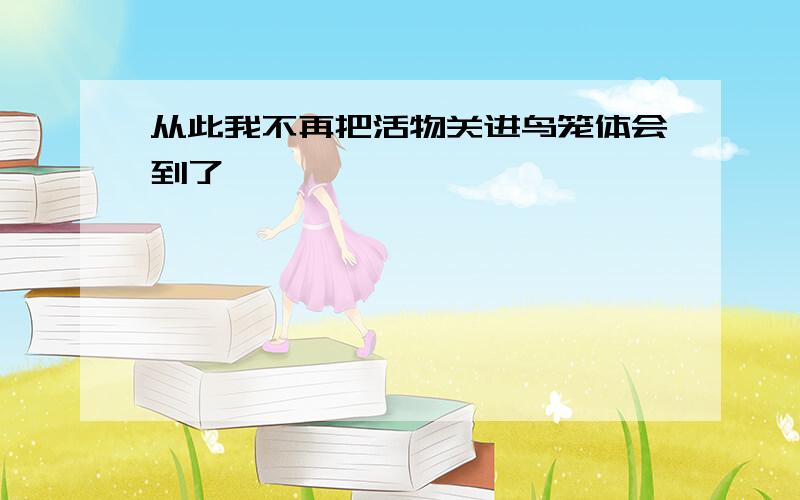 从此我不再把活物关进鸟笼体会到了